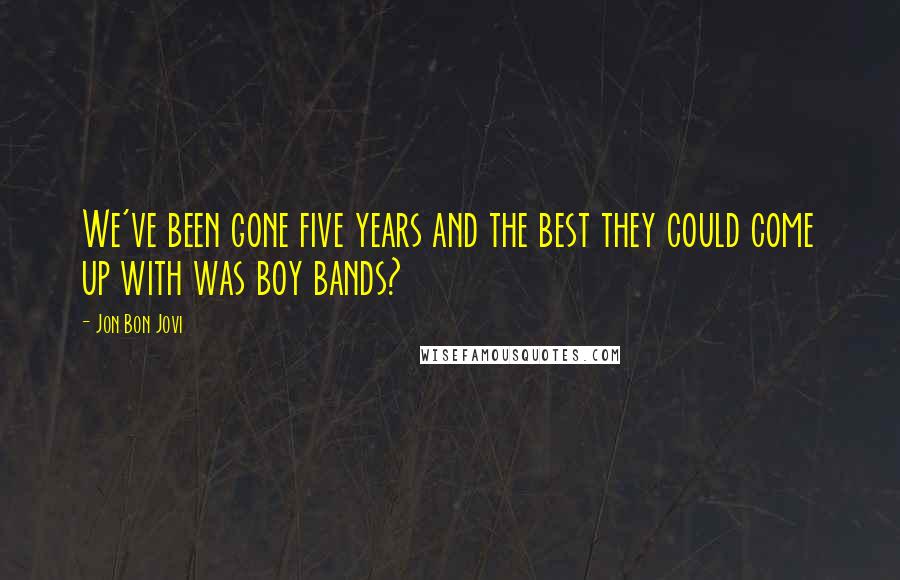 We've been gone five years and the best they could come up with was boy bands?

- Jon Bon Jovi

WISEFAMOUSQUOTES.COM